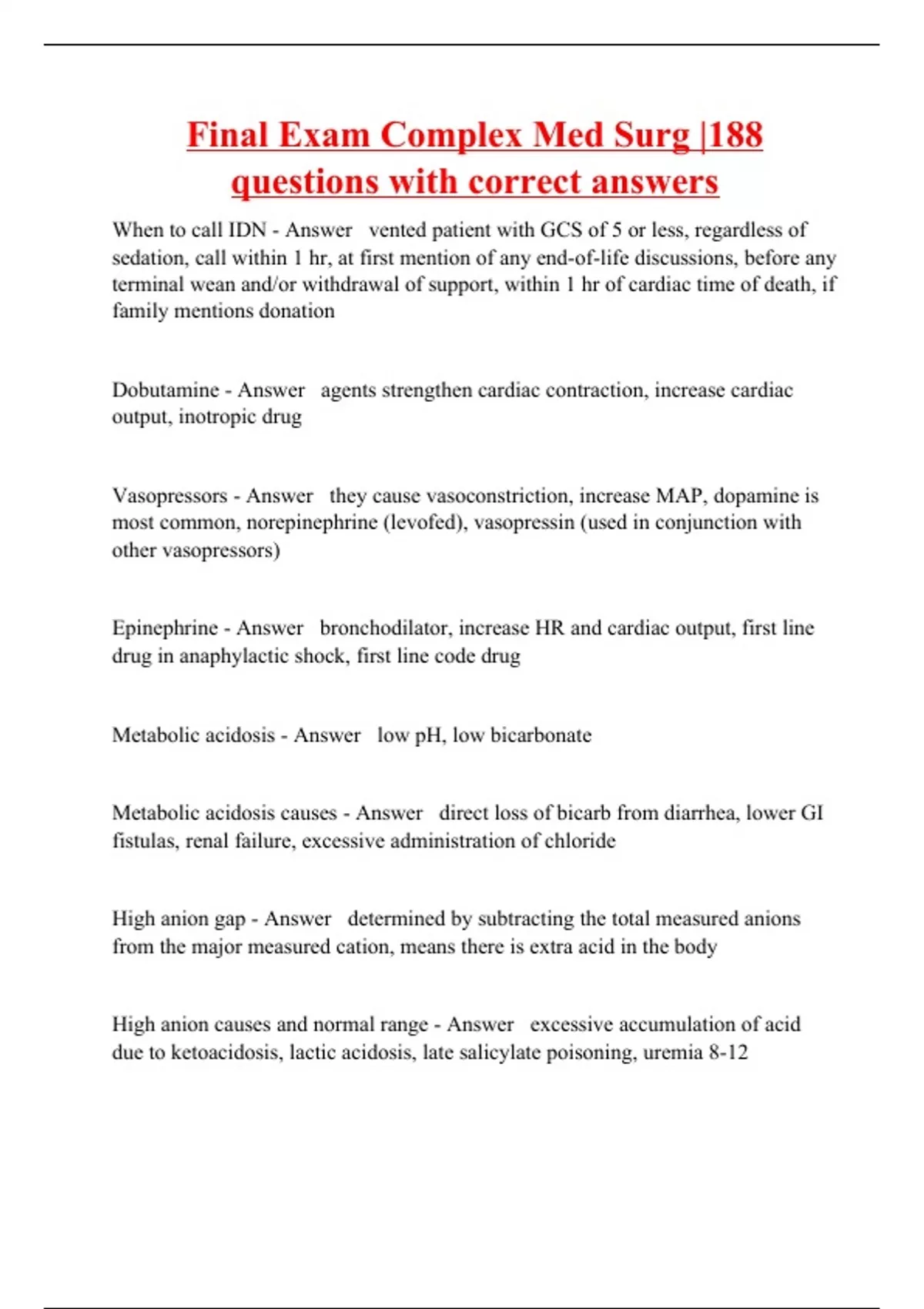 Final Exam Complex Med Surg |188 questions with correct answers

When to call IDN - Answer vented patient with GCS of 5 or less, regardless of sedation, call within 1 hr, at first mention of any end-of-life discussions, before any terminal wean and/or withdrawal of support, within 1 hr of cardiac time of death, if family mentions donation

Dobutamine - Answer agents strengthen cardiac contraction, increase cardiac output, inotropic drug

Vasopressors - Answer they cause vasoconstriction, increase MAP, dopamine is most common, norepinephrine (levofed), vasopressin (used in conjunction with other vasopressors)

Epinephrine - Answer bronchodilator, increase HR and cardiac output, first line drug in anaphylactic shock, first line code drug

Metabolic acidosis - Answer low pH, low bicarbonate

Metabolic acidosis causes - Answer direct loss of bicarb from diarrhea, lower GI fistulas, renal failure, excessive administration of chloride

High anion gap - Answer determined by subtracting the total measured anions from the major measured cation, means there is extra acid in the body

High anion causes and normal range - Answer excessive accumulation of acid due to ketoacidosis, lactic acidosis, late salicylate poisoning, uremia 8-12